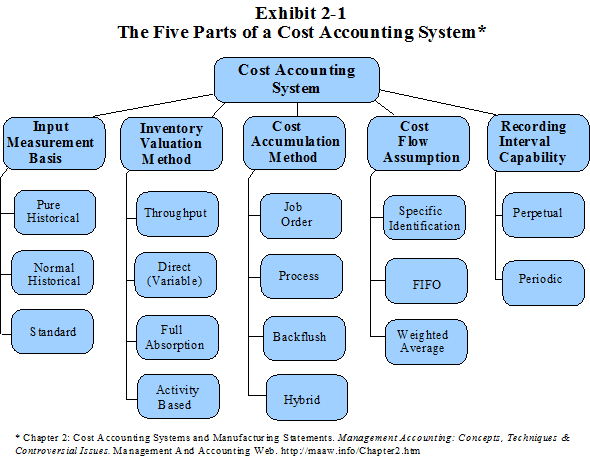 Exhibit 2-1
The Five Parts of a Cost Accounting System*

Cost Accounting System

Input Measurement Basis

Pure Historical

Normal Historical

Standard

Inventory Valuation Method

Throughput

Direct (Variable)

Full Absorption

Activity Based

Cost Accumulation Method

Job Order

Process

Backflush

Hybrid

Cost Flow Assumption

Specific Identification

FIFO

Weighted Average

Recording Interval Capability

Perpetual

Periodic

* Chapter 2: Cost Accounting Systems and Manufacturing Statements. Management Accounting: Concepts, Techniques & Controversial Issues. Management And Accounting Web. http://maaw.info/Chapter2.htm